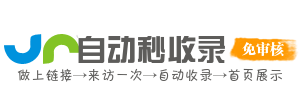 自动秒收录

免审核

做上链接→来访一次→自动收录→首页展示